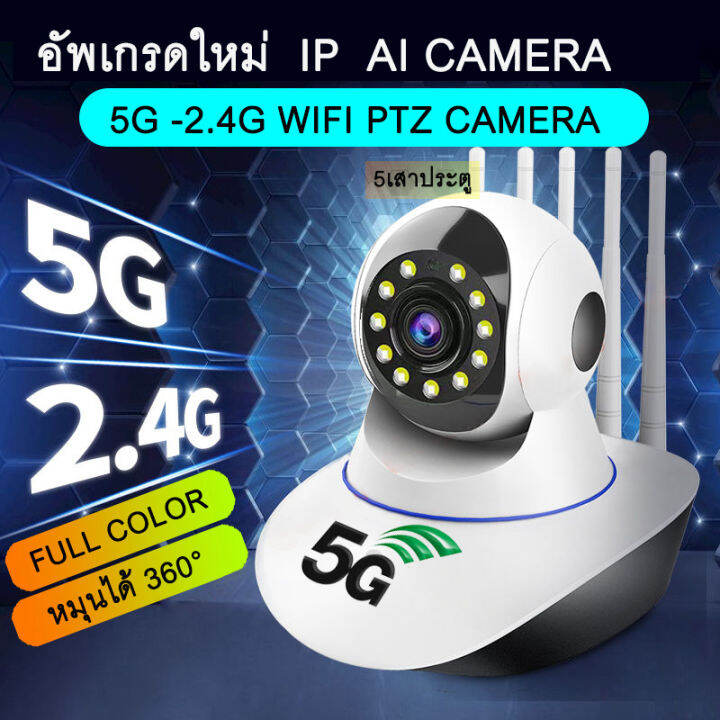 อัพเกรดใหม่ IP AI CAMERA

5G -2.4G WIFI PTZ CAMERA

5เสาประตู

5G

2.4G

FULL COLOR

หมุนได้ 360°

5G